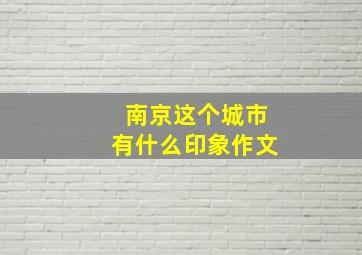 南京这个城市
有什么印象作文